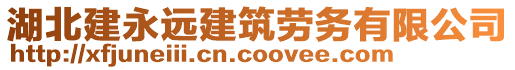 湖北建永远建筑劳务有限公司
http://xfjuneiii.cn.coovee.com